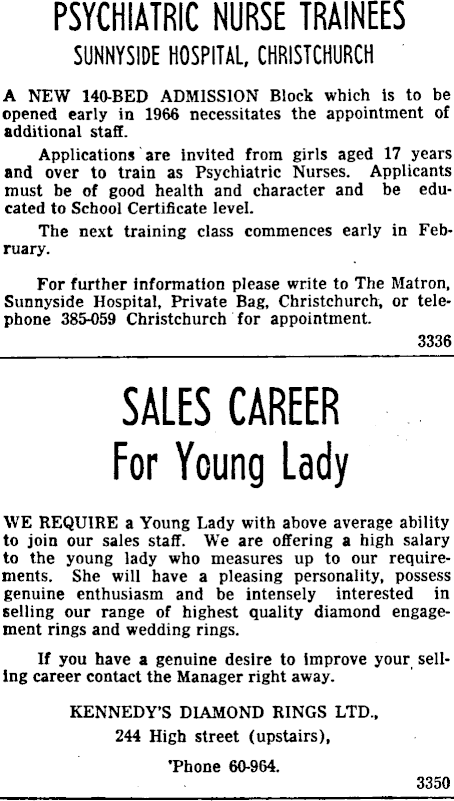 PSYCHIATRIC NURSE TRAINEES
SUNNYSIDE HOSPITAL, CHRISTCHURCH

A NEW 140-BED ADMISSION Block which is to be opened early in 1966 necessitates the appointment of additional staff.

Applications are invited from girls aged 17 years and over to train as Psychiatric Nurses. Applicants must be of good health and character and be educated to School Certificate level.

The next training class commences early in February.

For further information please write to The Matron, Sunnyside Hospital, Private Bag, Christchurch, or telephone 385-059 Christchurch for appointment.

3336

SALES CAREER
For Young Lady

WE REQUIRE a Young Lady with above average ability to join our sales staff. We are offering a high salary to the young lady who measures up to our requirements. She will have a pleasing personality, possess genuine enthusiasm and be intensely interested in selling our range of highest quality diamond engagement rings and wedding rings.

If you have a genuine desire to improve your selling career contact the Manager right away.

KENNEDY'S DIAMOND RINGS LTD.,
244 High street (upstairs),
'Phone 60-964.

3350